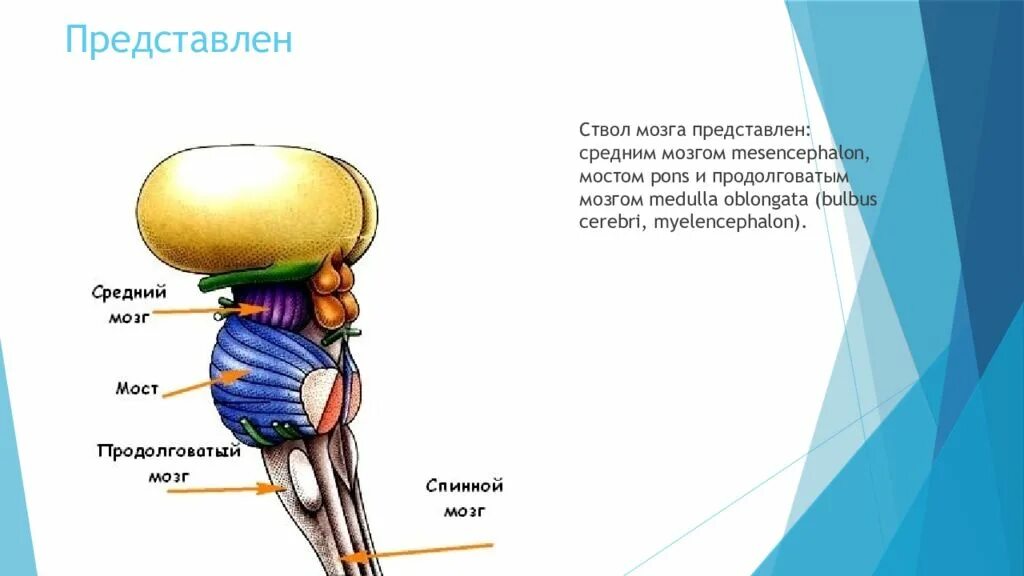 Представлен

Ствол мозга представлен: средним мозгом mesencephalon, мостом pons и продолговатым мозгом medulla oblongata (bulbus cerebri, myelencephalon).

Средний мозг

Мост

Продолговатый мозг

Спинной мозг